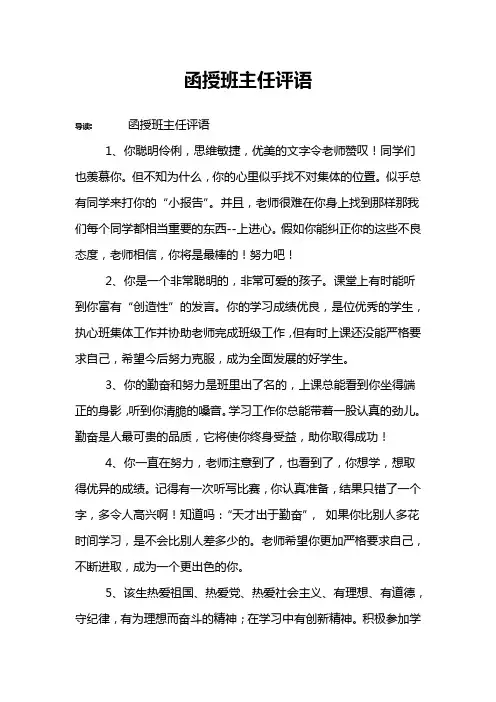 函授班主任评语

导读：　　函授班主任评语

1、你聪明伶俐，思维敏捷，优美的文字令老师赞叹！同学们也羡慕你。但不知为什么，你的心里似乎找不对集体的位置。似乎总有同学来打你的“小报告”。并且，老师很难在你身上找到那样那我们每个同学都相当重要的东西--上进心。假如你能纠正你的这些不良态度，老师相信，你将是最棒的！努力吧！

2、你是一个非常聪明的，非常可爱的孩子。课堂上有时能听到你富有“创造性”的发言。你的学习成绩优良，是位优秀的学生，执心班集体工作并协助老师完成班级工作，但有时上课还没能严格要求自己，希望今后努力克服，成为全面发展的好学生。

3、你的勤奋和努力是班里出了名的，上课总能看到你坐得端正的身影，听到你清脆的嗓音。学习工作你总能带着一股认真的劲儿。勤奋是人最可贵的品质，它将使你终身受益，助你取得成功！

4、你一直在努力，老师注意到了，也看到了，你想学，想取得优异的成绩。记得有一次听写比赛，你认真准备，结果只错了一个字，多令人高兴啊！知道吗：“天才出于勤奋”，　如果你比别人多花时间学习，是不会比别人差多少的。老师希望你更加严格要求自己，不断进取，成为一个更出色的你。

5、该生热爱祖国、热爱党、热爱社会主义、有理想、有道德，守纪律，有为理想而奋斗的精神；在学习中有创新精神。积极参加学